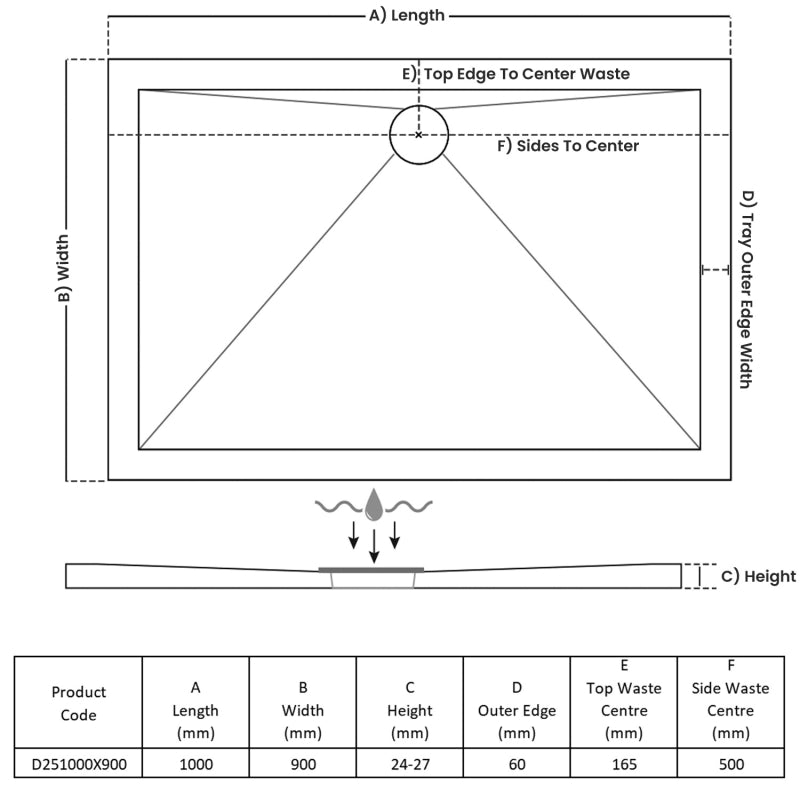 A) Length

E) Top Edge To Center Waste

F) Sides To Center

B) Width

D) Tray Outer Edge Width

C) Height

| Product Code | A Length (mm) | B Width (mm) | C Height (mm) | D Outer Edge (mm) | E Top Waste Centre (mm) | F Side Waste Centre (mm) |
|---|---|---|---|---|---|---|
| D251000X900 | 1000 | 900 | 24-27 | 60 | 165 | 500 |